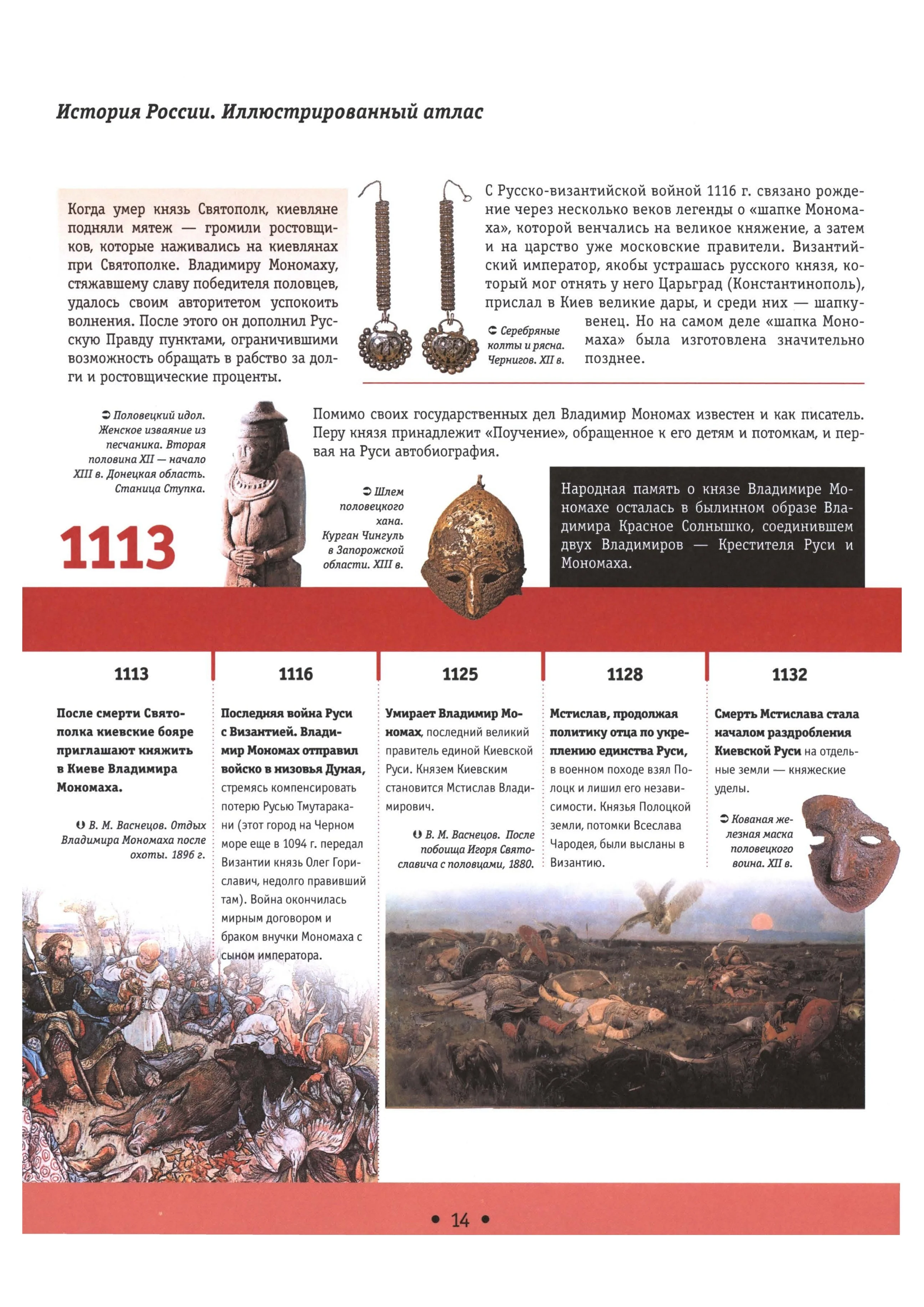 История России. Иллюстрированный атлас

Когда умер князь Святополк, киевляне подняли мятеж — громили ростовщиков, которые наживались на киевлянах при Святополке. Владимиру Мономаху, стяжавшему славу победителя половцев, удалось своим авторитетом успокоить волнения. После этого он дополнил Русскую Правду пунктами, ограничившими возможность обращать в рабство за долги и ростовщические проценты.

С Русско-византийской войной 1116 г. связано рождение через несколько веков легенды о «шапке Мономаха», которой венчались на великое княжение, а затем и на царство уже московские правители. Византийский император, якобы устрашась русского князя, который мог отнять у него Царьград (Константинополь), прислал в Киев великие дары, и среди них — шапку-венец. Но на самом деле «шапка Мономаха» была изготовлена значительно позднее.

Серебряные колты и рясна. Чернигов. XII в.

Половецкий идол. Женское изваяние из песчаника. Вторая половина XII — начало XIII в. Донецкая область. Станица Ступка.

Помимо своих государственных дел Владимир Мономах известен и как писатель. Перу князя принадлежит «Поучение», обращенное к его детям и потомкам, и первая на Руси автобиография.

Шлем половецкого хана. Курган Чингуль в Запорожской области. XIII в.

Народная память о князе Владимире Мономахе осталась в былинном образе Владимира Красное Солнышко, соединившем двух Владимиров — Крестителя Руси и Мономаха.

1113

1113

После смерти Святополка киевские бояре приглашают княжить в Киеве Владимира Мономаха.

В. М. Васнецов. Отдых Владимира Мономаха после охоты. 1896 г.

1116

Последняя война Руси с Византией. Владимир Мономах отправил войско в низовья Дуная, стремясь компенсировать потерю Русью Тмутаракани (этот город на Черном море еще в 1094 г. передал Византии князь Олег Гориславич, недолго правивший там). Война окончилась мирным договором и браком внучки Мономаха с сыном императора.

1125

Умирает Владимир Мономах, последний великий правитель единой Киевской Руси. Князем Киевским становится Мстислав Владимирович.

В. М. Васнецов. После побоища Игоря Святославича с половцами, 1880.

1128

Мстислав, продолжая политику отца по укреплению единства Руси, в военном походе взял Полоцк и лишил его независимости. Князья Полоцкой земли, потомки Всеслава Чародея, были высланы в Византию.

1132

Смерть Мстислава стала началом раздробления Киевской Руси на отдельные земли — княжеские уделы.

Кованая железная маска половецкого воина. XII в.

• 14 •